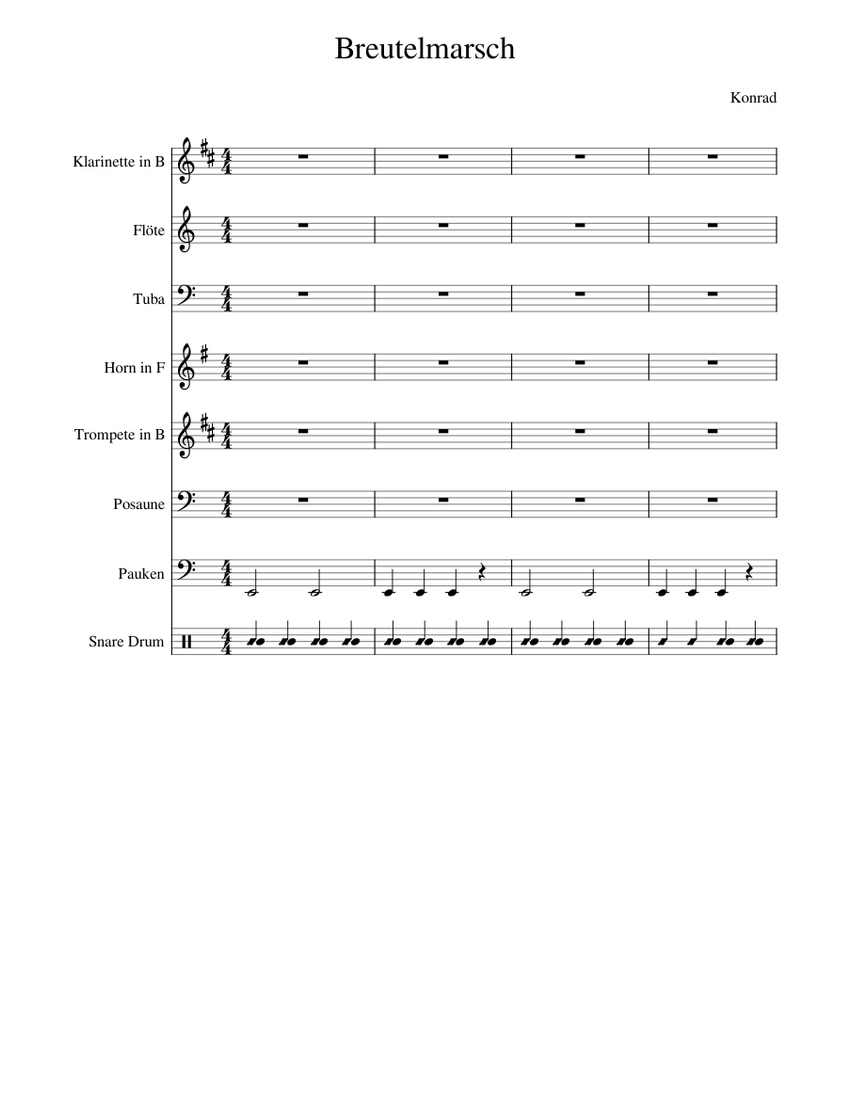 Breutelmarsch

Konrad

Klarinette in B

Flöte

Tuba

Horn in F

Trompete in B

Posaune

Pauken

Snare Drum